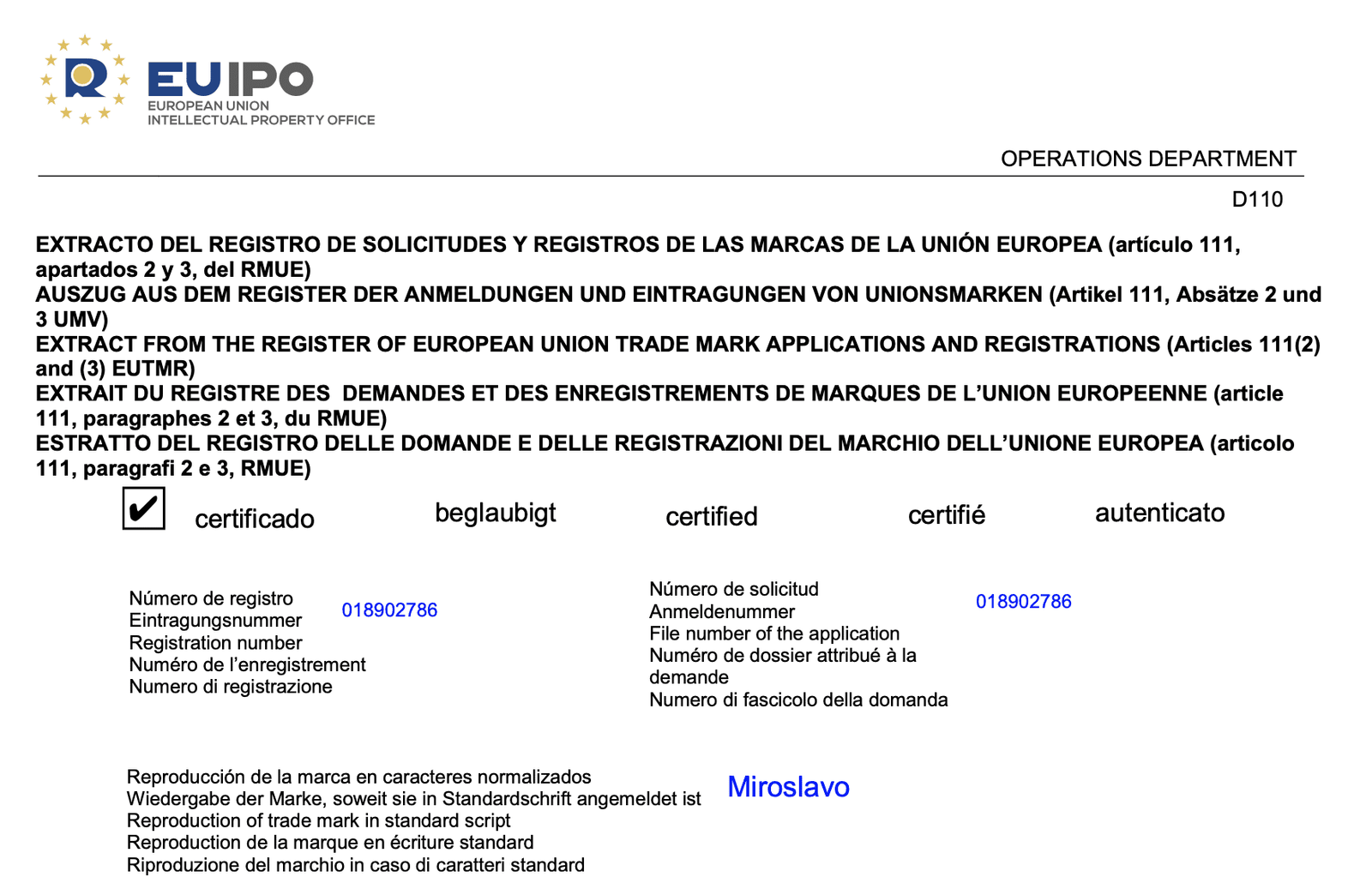 EUIPO
EUROPEAN UNION
INTELLECTUAL PROPERTY OFFICE

OPERATIONS DEPARTMENT

D110

EXTRACTO DEL REGISTRO DE SOLICITUDES Y REGISTROS DE LAS MARCAS DE LA UNIÓN EUROPEA (artículo 111, apartados 2 y 3, del RMUE)
AUSZUG AUS DEM REGISTER DER ANMELDUNGEN UND EINTRAGUNGEN VON UNIONSMARKEN (Artikel 111, Absätze 2 und 3 UMV)
EXTRACT FROM THE REGISTER OF EUROPEAN UNION TRADE MARK APPLICATIONS AND REGISTRATIONS (Articles 111(2) and (3) EUTMR)
EXTRAIT DU REGISTRE DES DEMANDES ET DES ENREGISTREMENTS DE MARQUES DE L'UNION EUROPEENNE (article 111, paragraphes 2 et 3, du RMUE)
ESTRATTO DEL REGISTRO DELLE DOMANDE E DELLE REGISTRAZIONI DEL MARCHIO DELL'UNIONE EUROPEA (articolo 111, paragrafi 2 e 3, RMUE)

✔ certificado beglaubigt certified certifié autenticato

Número de registro
Eintragungsnummer
Registration number
Numéro de l'enregistrement
Numero di registrazione

018902786

Número de solicitud
Anmeldenummer
File number of the application
Numéro de dossier attribué à la demande
Numero di fascicolo della domanda

018902786

Reproducción de la marca en caracteres normalizados
Wiedergabe der Marke, soweit sie in Standardschrift angemeldet ist
Reproduction of trade mark in standard script
Reproduction de la marque en écriture standard
Riproduzione del marchio in caso di caratteri standard

Miroslavo